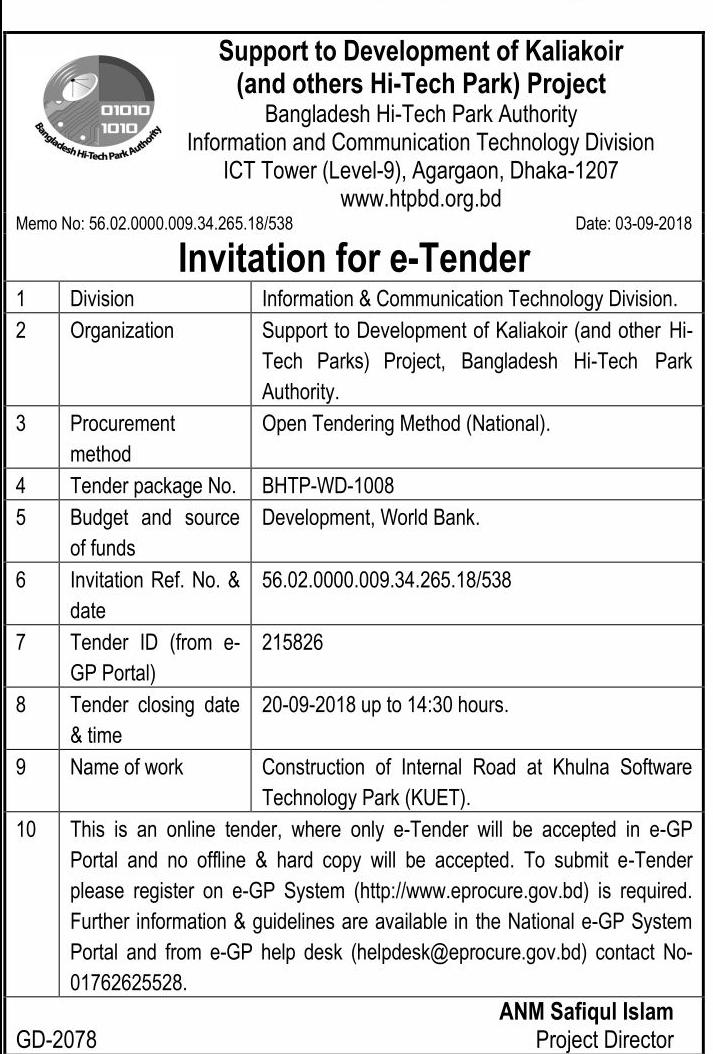 01010
1010
Bangladesh Hi-Tech Park Authority

Support to Development of Kaliakoir (and others Hi-Tech Park) Project
Bangladesh Hi-Tech Park Authority
Information and Communication Technology Division
ICT Tower (Level-9), Agargaon, Dhaka-1207
www.htpbd.org.bd

Memo No: 56.02.0000.009.34.265.18/538

Date: 03-09-2018

Invitation for e-Tender

| 1 | Division | Information & Communication Technology Division. |
|---|---|---|
| 2 | Organization | Support to Development of Kaliakoir (and other Hi-Tech Parks) Project, Bangladesh Hi-Tech Park Authority. |
| 3 | Procurement method | Open Tendering Method (National). |
| 4 | Tender package No. | BHTP-WD-1008 |
| 5 | Budget and source of funds | Development, World Bank. |
| 6 | Invitation Ref. No. & date | 56.02.0000.009.34.265.18/538 |
| 7 | Tender ID (from e-GP Portal) | 215826 |
| 8 | Tender closing date & time | 20-09-2018 up to 14:30 hours. |
| 9 | Name of work | Construction of Internal Road at Khulna Software Technology Park (KUET). |
| 10 | This is an online tender, where only e-Tender will be accepted in e-GP Portal and no offline & hard copy will be accepted. To submit e-Tender please register on e-GP System (http://www.eprocure.gov.bd) is required. Further information & guidelines are available in the National e-GP System Portal and from e-GP help desk (helpdesk@eprocure.gov.bd) contact No-01762625528. | |

ANM Safiqul Islam
Project Director

GD-2078